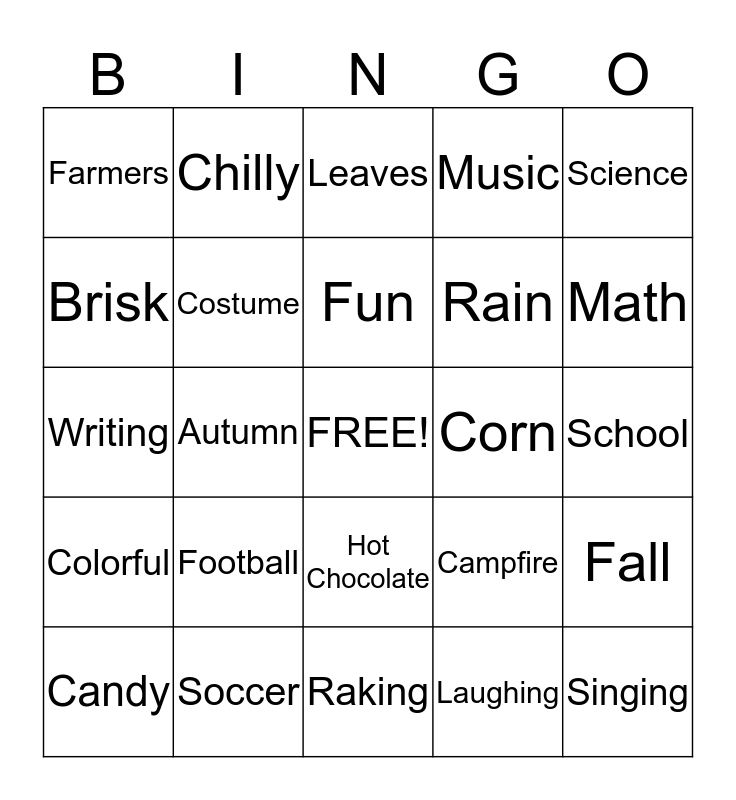 | B | I | N | G | O |
|---|---|---|---|---|
| Farmers | Chilly | Leaves | Music | Science |
| Brisk | Costume | Fun | Rain | Math |
| Writing | Autumn | FREE! | Corn | School |
| Colorful | Football | Hot Chocolate | Campfire | Fall |
| Candy | Soccer | Raking | Laughing | Singing |